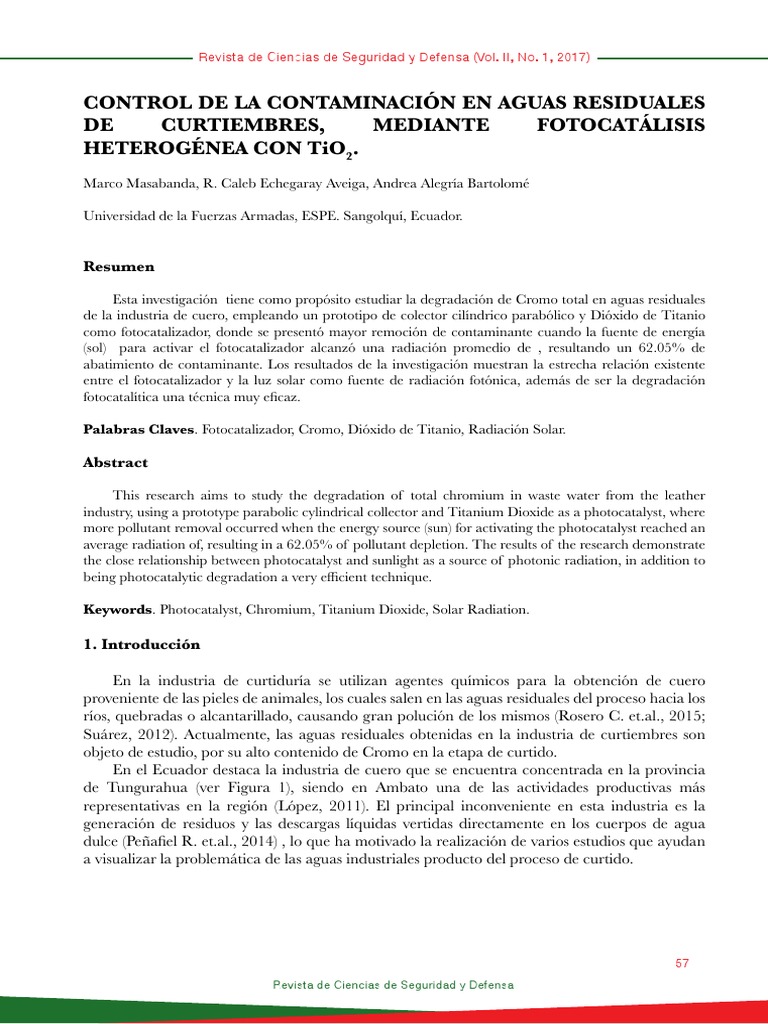 Revista de Ciencias de Seguridad y Defensa (Vol. II, No. 1, 2017)

CONTROL DE LA CONTAMINACIÓN EN AGUAS RESIDUALES DE CURTIEMBRES, MEDIANTE FOTOCATÁLISIS HETEROGÉNEA CON $TiO_2$.

Marco Masabanda, R. Caleb Echegaray Aveiga, Andrea Alegría Bartolomé

Universidad de la Fuerzas Armadas, ESPE. Sangolquí, Ecuador.

Resumen

Esta investigación tiene como propósito estudiar la degradación de Cromo total en aguas residuales de la industria de cuero, empleando un prototipo de colector cilíndrico parabólico y Dióxido de Titanio como fotocatalizador, donde se presentó mayor remoción de contaminante cuando la fuente de energía (sol) para activar el fotocatalizador alcanzó una radiación promedio de , resultando un 62.05% de abatimiento de contaminante. Los resultados de la investigación muestran la estrecha relación existente entre el fotocatalizador y la luz solar como fuente de radiación fotónica, además de ser la degradación fotocatalítica una técnica muy eficaz.

Palabras Claves. Fotocatalizador, Cromo, Dióxido de Titanio, Radiación Solar.

Abstract

This research aims to study the degradation of total chromium in waste water from the leather industry, using a prototype parabolic cylindrical collector and Titanium Dioxide as a photocatalyst, where more pollutant removal occurred when the energy source (sun) for activating the photocatalyst reached an average radiation of, resulting in a 62.05% of pollutant depletion. The results of the research demonstrate the close relationship between photocatalyst and sunlight as a source of photonic radiation, in addition to being photocatalytic degradation a very efficient technique.

Keywords. Photocatalyst, Chromium, Titanium Dioxide, Solar Radiation.

1. Introducción

En la industria de curtiduría se utilizan agentes químicos para la obtención de cuero proveniente de las pieles de animales, los cuales salen en las aguas residuales del proceso hacia los ríos, quebradas o alcantarillado, causando gran polución de los mismos (Rosero C. et.al., 2015; Suárez, 2012). Actualmente, las aguas residuales obtenidas en la industria de curtiembres son objeto de estudio, por su alto contenido de Cromo en la etapa de curtido.

En el Ecuador destaca la industria de cuero que se encuentra concentrada en la provincia de Tungurahua (ver Figura 1), siendo en Ambato una de las actividades productivas más representativas en la región (López, 2011). El principal inconveniente en esta industria es la generación de residuos y las descargas líquidas vertidas directamente en los cuerpos de agua dulce (Peñafiel R. et.al., 2014) , lo que ha motivado la realización de varios estudios que ayudan a visualizar la problemática de las aguas industriales producto del proceso de curtido.

57

Revista de Ciencias de Seguridad y Defensa